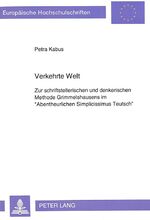 Europäische Hochschulschriften

Petra Kabus

Verkehrte Welt

Zur schriftstellerischen und denkerischen Methode Grimmelshausens im "Abentheurlichen Simplicissimus Teutsch"

PETER LANG